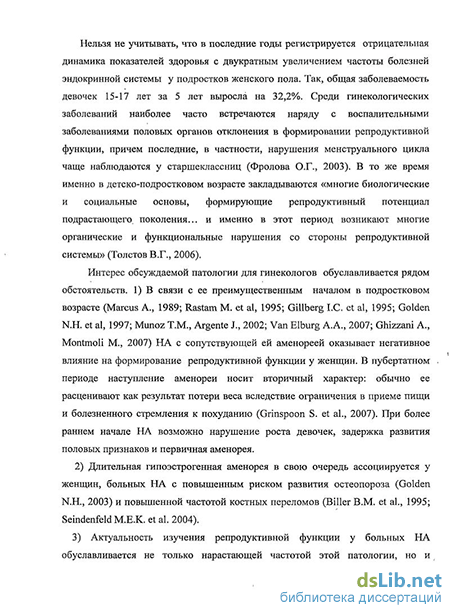 Нельзя не учитывать, что в последние годы регистрируется отрицательная динамика показателей здоровья с двукратным увеличением частоты болезней эндокринной системы у подростков женского пола. Так, общая заболеваемость девочек 15-17 лет за 5 лет выросла на 32,2%. Среди гинекологических заболеваний наиболее часто встречаются наряду с воспалительными заболеваниями половых органов отклонения в формировании репродуктивной функции, причем последние, в частности, нарушения менструального цикла чаще наблюдаются у старшеклассниц (Фролова О.Г., 2003). В то же время именно в детско-подростковом возрасте закладываются «многие биологические и социальные основы, формирующие репродуктивный потенциал подрастающего поколения… и именно в этот период возникают многие органические и функциональные нарушения со стороны репродуктивной системы» (Толстов В.Г., 2006).

Интерес обсуждаемой патологии для гинекологов обуславливается рядом обстоятельств. 1) В связи с ее преимущественным началом в подростковом возрасте (Marcus A., 1989; Rastam M. et al, 1995; Gillberg I.C. et al, 1995; Golden N.H. et al, 1997; Munoz T.M., Argente J., 2002; Van Elburg A.A., 2007; Ghizzani A., Montmoli M., 2007) НА с сопутствующей ей аменореей оказывает негативное влияние на формирование репродуктивной функции у женщин. В пубертатном периоде наступление аменореи носит вторичный характер: обычно ее расценивают как результат потери веса вследствие ограничения в приеме пищи и болезненного стремления к похуданию (Grinspoon S. et al., 2007). При более раннем начале НА возможно нарушение роста девочек, задержка развития половых признаков и первичная аменорея.

2) Длительная гипоэстрогенная аменорея в свою очередь ассоциируется у женщин, больных НА с повышенным риском развития остеопороза (Golden N.H., 2003) и повышенной частотой костных переломов (Biller B.M. et al., 1995; Seindenfeld M.E.K. et al. 2004).

3) Актуальность изучения репродуктивной функции у больных НА обуславливается не только нарастающей частотой этой патологии, но и

dsLib.net
библиотека диссертаций